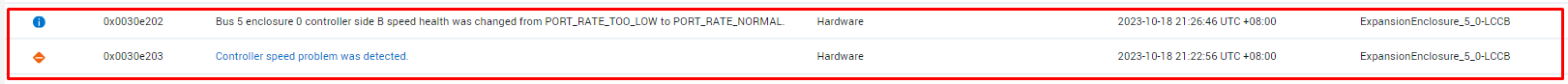 | | | | | | |
|---|---|---|---|---|---|
| | 0x0030e202 | Bus 5 enclosure 0 controller side B speed health was changed from PORT_RATE_TOO_LOW to PORT_RATE_NORMAL. | Hardware | 2023-10-18 21:26:46 UTC +08:00 | ExpansionEnclosure_5_0-LCCB |
| | 0x0030e203 | Controller speed problem was detected. | Hardware | 2023-10-18 21:22:56 UTC +08:00 | ExpansionEnclosure_5_0-LCCB |